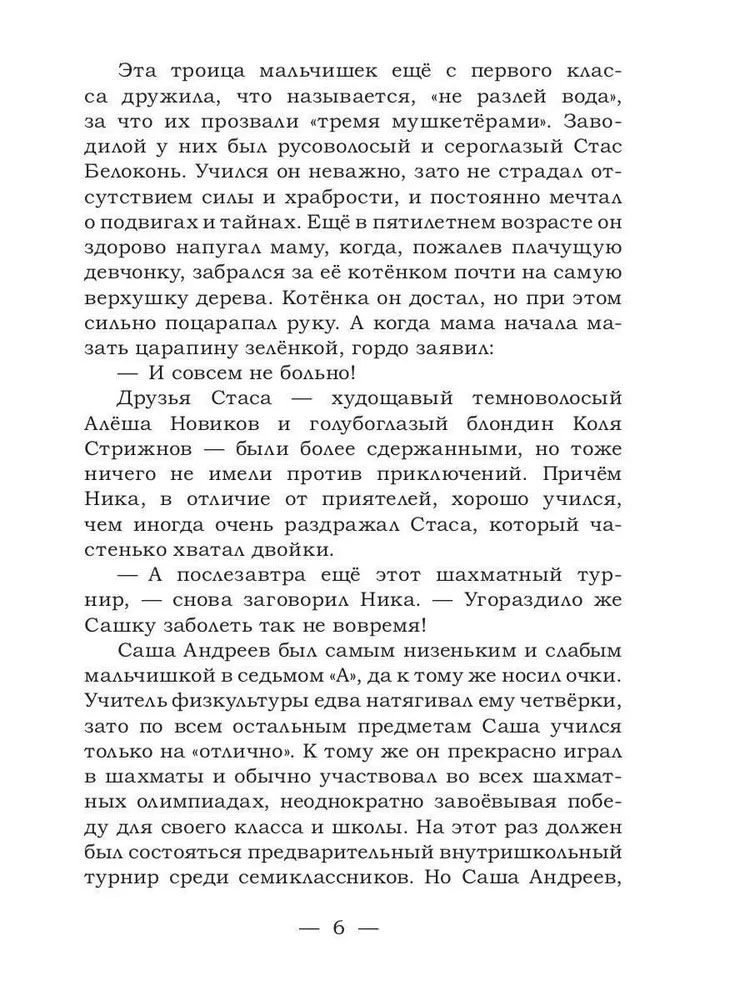 Эта троица мальчишек ещё с первого класса дружила, что называется, «не разлей вода», за что их прозвали «тремя мушкетёрами». Заводилой у них был русоволосый и сероглазый Стас Белоконь. Учился он неважно, зато не страдал отсутствием силы и храбрости, и постоянно мечтал о подвигах и тайнах. Ещё в пятилетнем возрасте он здорово напугал маму, когда, пожалев плачущую девчонку, забрался за её котёнком почти на самую верхушку дерева. Котёнка он достал, но при этом сильно поцарапал руку. А когда мама начала мазать царапину зелёнкой, гордо заявил:
— И совсем не больно!

Друзья Стаса — худощавый темноволосый Алёша Новиков и голубоглазый блондин Коля Стрижнов — были более сдержанными, но тоже ничего не имели против приключений. Причём Ника, в отличие от приятелей, хорошо учился, чем иногда очень раздражал Стаса, который частенько хватал двойки.

— А послезавтра ещё этот шахматный турнир, — снова заговорил Ника. — Угораздило же Сашку заболеть так не вовремя!

Саша Андреев был самым низеньким и слабым мальчишкой в седьмом «А», да к тому же носил очки. Учитель физкультуры едва натягивал ему четвёрки, зато по всем остальным предметам Саша учился только на «отлично». К тому же он прекрасно играл в шахматы и обычно участвовал во всех шахматных олимпиадах, неоднократно завоёвывая победу для своего класса и школы. На этот раз должен был состояться предварительный внутришкольный турнир среди семиклассников. Но Саша Андреев,

— 6 —